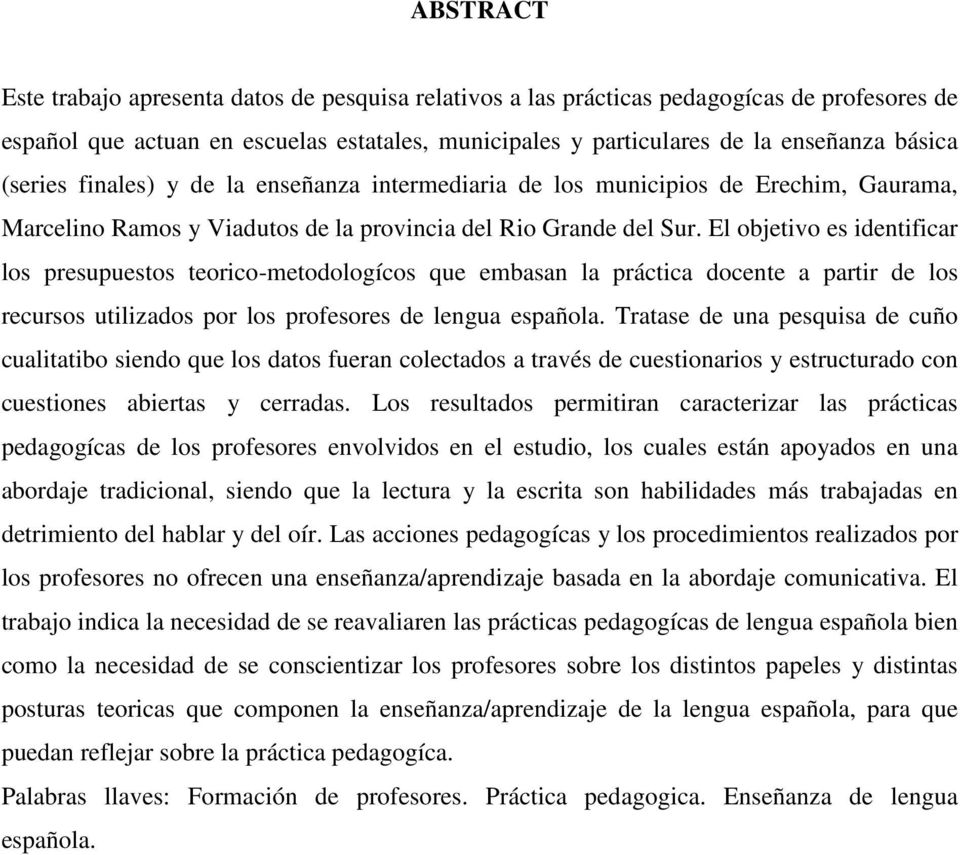 ABSTRACT

Este trabajo apresenta datos de pesquisa relativos a las prácticas pedagogícas de profesores de español que actuan en escuelas estatales, municipales y particulares de la enseñanza básica (series finales) y de la enseñanza intermediaria de los municipios de Erechim, Gaurama, Marcelino Ramos y Viadutos de la provincia del Rio Grande del Sur. El objetivo es identificar los presupuestos teorico-metodologícos que embasan la práctica docente a partir de los recursos utilizados por los profesores de lengua española. Tratase de una pesquisa de cuño cualitatibo siendo que los datos fueran colectados a través de cuestionarios y estructurado con cuestiones abiertas y cerradas. Los resultados permitiran caracterizar las prácticas pedagogícas de los profesores envolvidos en el estudio, los cuales están apoyados en una abordaje tradicional, siendo que la lectura y la escrita son habilidades más trabajadas en detrimiento del hablar y del oír. Las acciones pedagogícas y los procedimientos realizados por los profesores no ofrecen una enseñanza/aprendizaje basada en la abordaje comunicativa. El trabajo indica la necesidad de se reavaliaren las prácticas pedagogícas de lengua española bien como la necesidad de se conscientizar los profesores sobre los distintos papeles y distintas posturas teoricas que componen la enseñanza/aprendizaje de la lengua española, para que puedan reflejar sobre la práctica pedagogíca.
Palabras llaves: Formación de profesores. Práctica pedagogica. Enseñanza de lengua española.